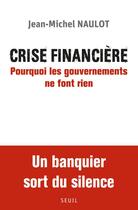 Jean-Michel NAULOT

CRISE FINANCIÈRE
Pourquoi les gouvernements ne font rien

Un banquier sort du silence

SEUIL